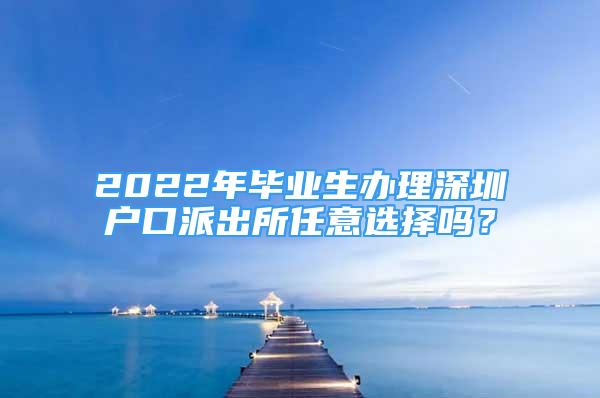 2022年毕业生办理深圳户口派出所任意选择吗？